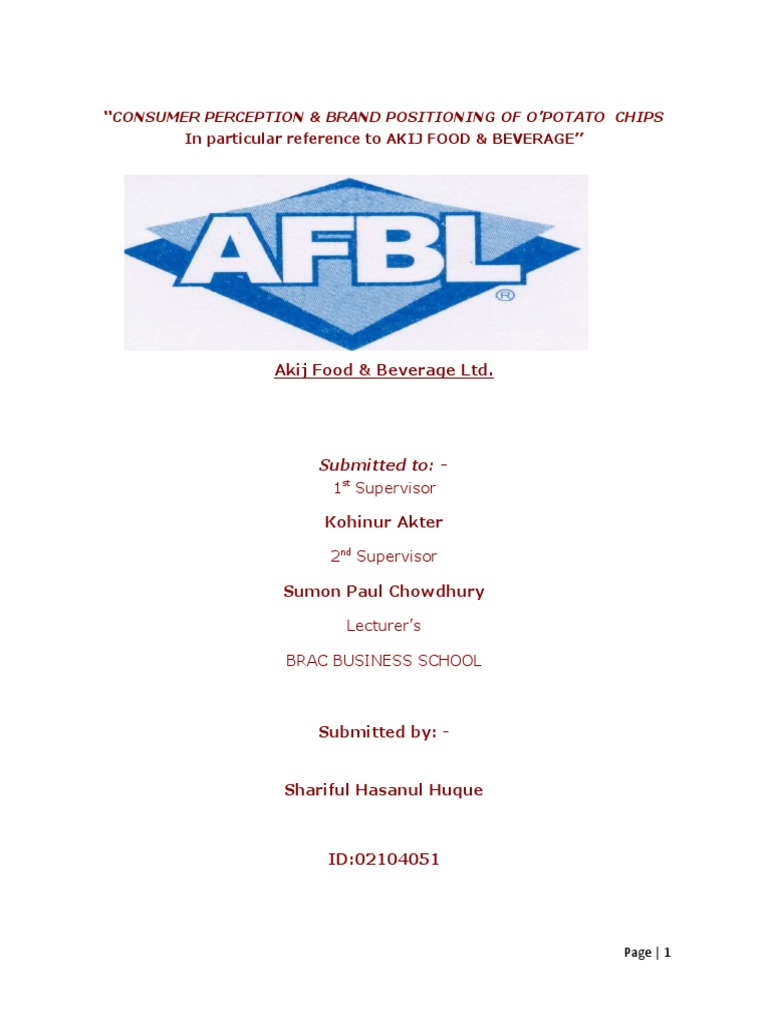 "CONSUMER PERCEPTION & BRAND POSITIONING OF O'POTATO CHIPS
In particular reference to AKIJ FOOD & BEVERAGE"

AFBL ®

Akij Food & Beverage Ltd.

Submitted to: -
1$^{st}$ Supervisor
Kohinur Akter
2$^{nd}$ Supervisor
Sumon Paul Chowdhury
Lecturer's
BRAC BUSINESS SCHOOL

Submitted by: -

Shariful Hasanul Huque

ID:02104051

Page | 1